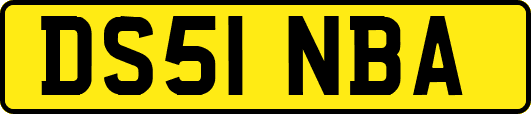 DS51 NBA